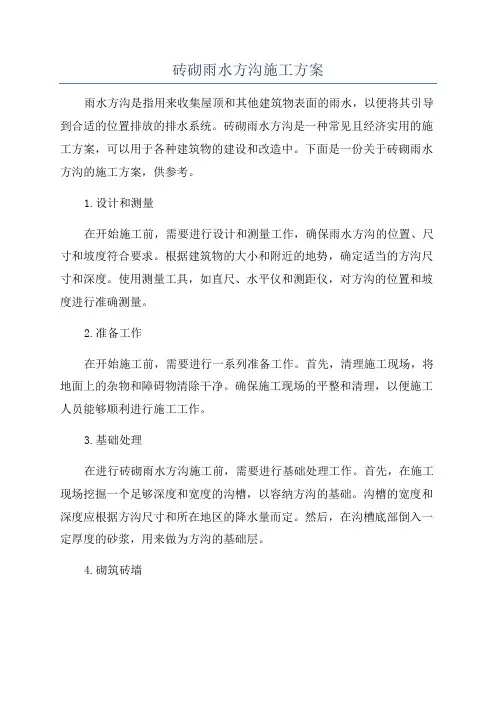 砖砌雨水方沟施工方案

雨水方沟是指用来收集屋顶和其他建筑物表面的雨水，以便将其引导到合适的位置排放的排水系统。砖砌雨水方沟是一种常见且经济实用的施工方案，可以用于各种建筑物的建设和改造中。下面是一份关于砖砌雨水方沟的施工方案，供参考。

1.设计和测量

在开始施工前，需要进行设计和测量工作，确保雨水方沟的位置、尺寸和坡度符合要求。根据建筑物的大小和附近的地势，确定适当的方沟尺寸和深度。使用测量工具，如直尺、水平仪和测距仪，对方沟的位置和坡度进行准确测量。

2.准备工作

在开始施工前，需要进行一系列准备工作。首先，清理施工现场，将地面上的杂物和障碍物清除干净。确保施工现场的平整和清理，以便施工人员能够顺利进行施工工作。

3.基础处理

在进行砖砌雨水方沟施工前，需要进行基础处理工作。首先，在施工现场挖掘一个足够深度和宽度的沟槽，以容纳方沟的基础。沟槽的宽度和深度应根据方沟尺寸和所在地区的降水量而定。然后，在沟槽底部倒入一定厚度的砂浆，用来做为方沟的基础层。

4.砌筑砖墙